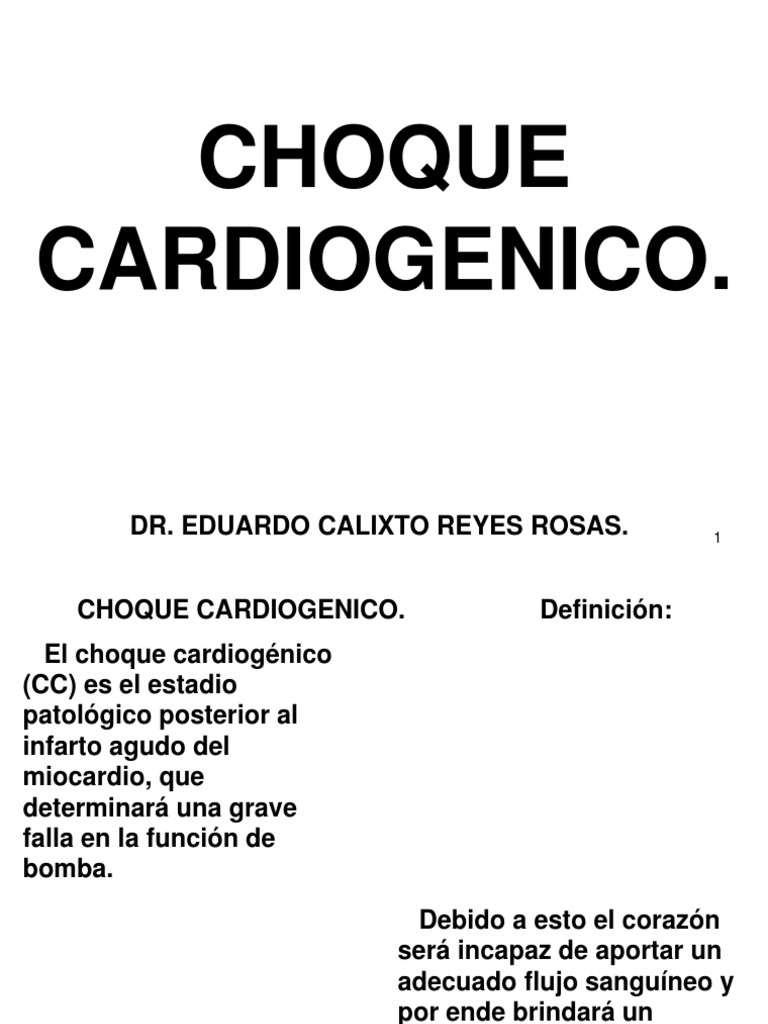 CHOQUE CARDIOGENICO.

DR. EDUARDO CALIXTO REYES ROSAS.

1

CHOQUE CARDIOGENICO.

Definición:

El choque cardiogénico (CC) es el estadio patológico posterior al infarto agudo del miocardio, que determinará una grave falla en la función de bomba.

Debido a esto el corazón será incapaz de aportar un adecuado flujo sanguíneo y por ende brindará un